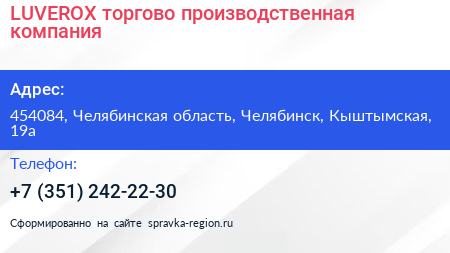 LUVEROX торгово производственная компания

Адрес:

454084, Челябинская область, Челябинск, Кыштымская, 19а

Телефон:

+7 (351) 242-22-30

Сформированно на сайте spravka-region.ru